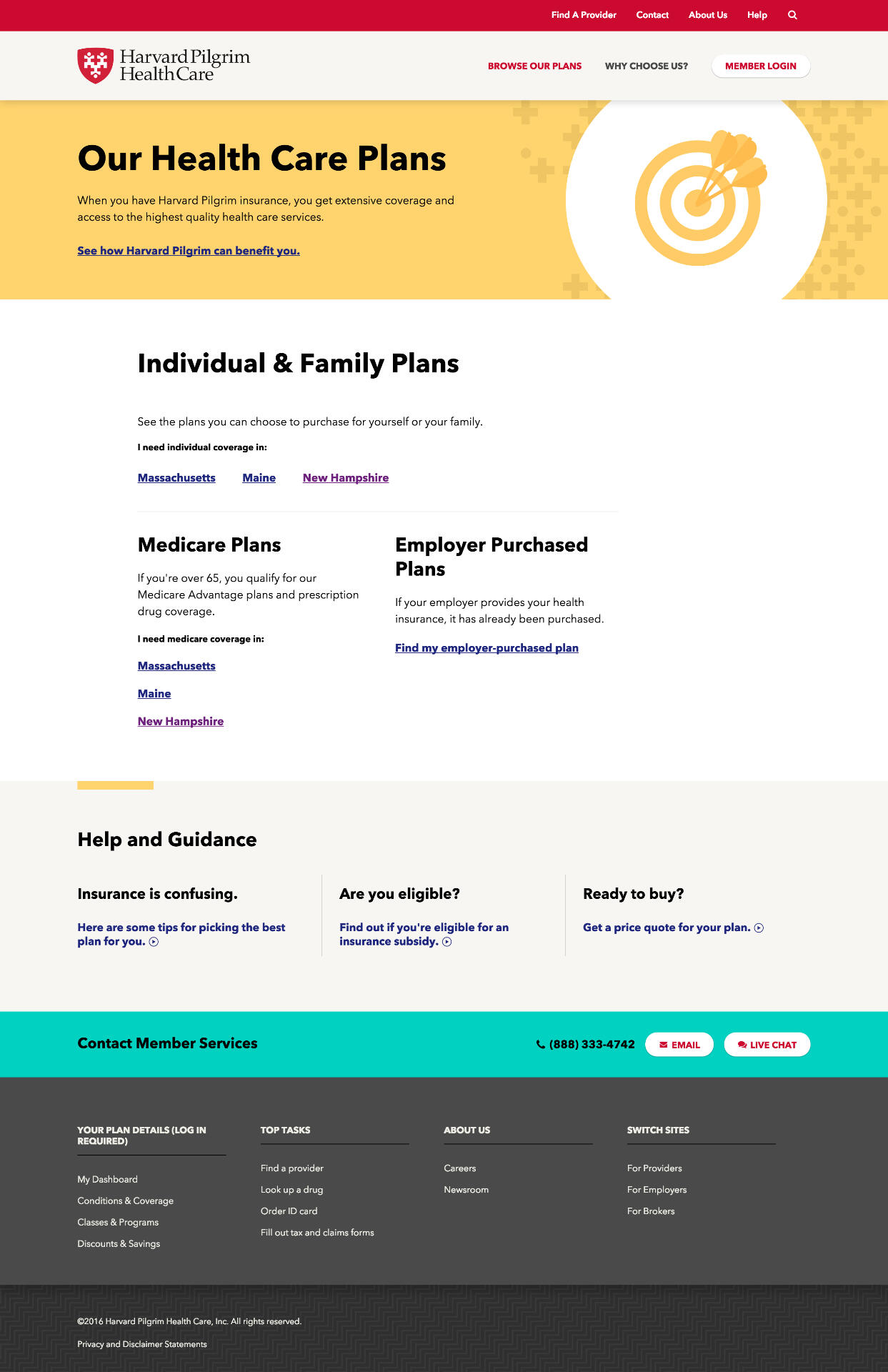 Find A Provider Contact About Us Help

Harvard Pilgrim Health Care

BROWSE OUR PLANS WHY CHOOSE US? MEMBER LOGIN

Our Health Care Plans

When you have Harvard Pilgrim insurance, you get extensive coverage and access to the highest quality health care services.

See how Harvard Pilgrim can benefit you.

Individual & Family Plans

See the plans you can choose to purchase for yourself or your family.

I need individual coverage in:

Massachusetts Maine New Hampshire

Medicare Plans

If you're over 65, you qualify for our Medicare Advantage plans and prescription drug coverage.

I need medicare coverage in:

Massachusetts

Maine

New Hampshire

Employer Purchased Plans

If your employer provides your health insurance, it has already been purchased.

Find my employer-purchased plan

Help and Guidance

Insurance is confusing.

Here are some tips for picking the best plan for you.

Are you eligible?

Find out if you're eligible for an insurance subsidy.

Ready to buy?

Get a price quote for your plan.

Contact Member Services

(888) 333-4742 EMAIL LIVE CHAT

YOUR PLAN DETAILS (LOG IN REQUIRED)

My Dashboard
Conditions & Coverage
Classes & Programs
Discounts & Savings

TOP TASKS

Find a provider
Look up a drug
Order ID card
Fill out tax and claims forms

ABOUT US

Careers
Newsroom

SWITCH SITES

For Providers
For Employers
For Brokers

©2016 Harvard Pilgrim Health Care, Inc. All rights reserved.

Privacy and Disclaimer Statements